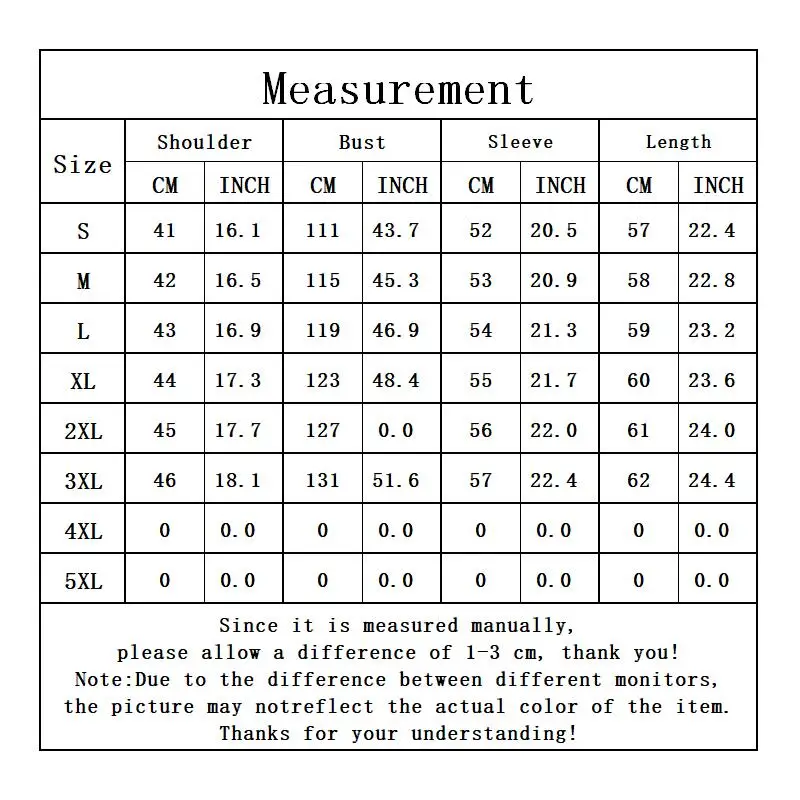 Measurement

| Size | Shoulder CM | Shoulder INCH | Bust CM | Bust INCH | Sleeve CM | Sleeve INCH | Length CM | Length INCH |
|---|---|---|---|---|---|---|---|---|
| S | 41 | 16.1 | 111 | 43.7 | 52 | 20.5 | 57 | 22.4 |
| M | 42 | 16.5 | 115 | 45.3 | 53 | 20.9 | 58 | 22.8 |
| L | 43 | 16.9 | 119 | 46.9 | 54 | 21.3 | 59 | 23.2 |
| XL | 44 | 17.3 | 123 | 48.4 | 55 | 21.7 | 60 | 23.6 |
| 2XL | 45 | 17.7 | 127 | 0.0 | 56 | 22.0 | 61 | 24.0 |
| 3XL | 46 | 18.1 | 131 | 51.6 | 57 | 22.4 | 62 | 24.4 |
| 4XL | 0 | 0.0 | 0 | 0.0 | 0 | 0.0 | 0 | 0.0 |
| 5XL | 0 | 0.0 | 0 | 0.0 | 0 | 0.0 | 0 | 0.0 |

Since it is measured manually, please allow a difference of 1-3 cm, thank you! Note:Due to the difference between different monitors, the picture may notreflect the actual color of the item. Thanks for your understanding!